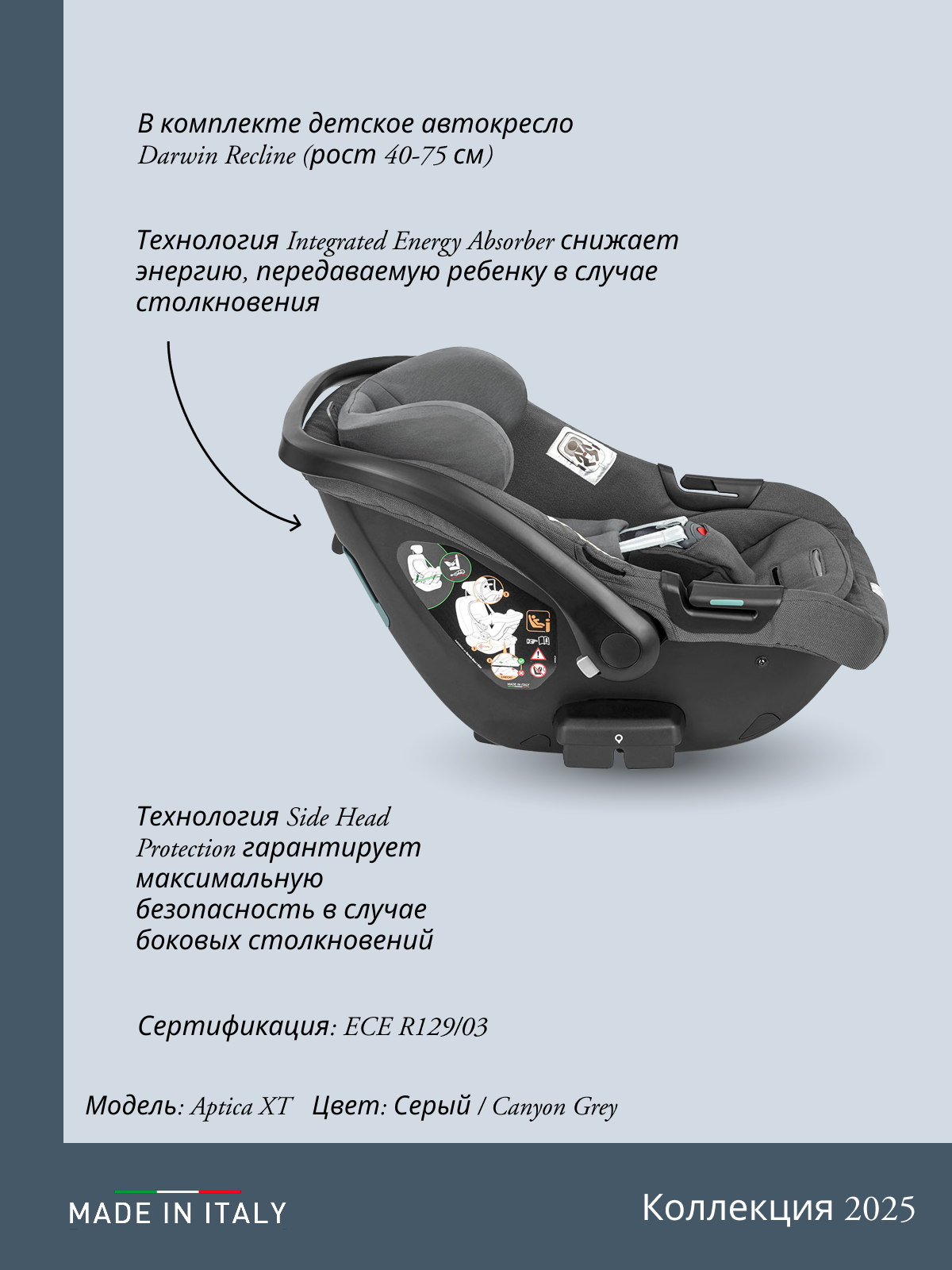 В комплекте детское автокресло Darwin Recline (рост 40-75 см)

Технология Integrated Energy Absorber снижает энергию, передаваемую ребенку в случае столкновения

Технология Side Head Protection гарантирует максимальную безопасность в случае боковых столкновений

Сертификация: ECE R129/03

Модель: Aptica XT Цвет: Серый / Canyon Grey

MADE IN ITALY

Коллекция 2025